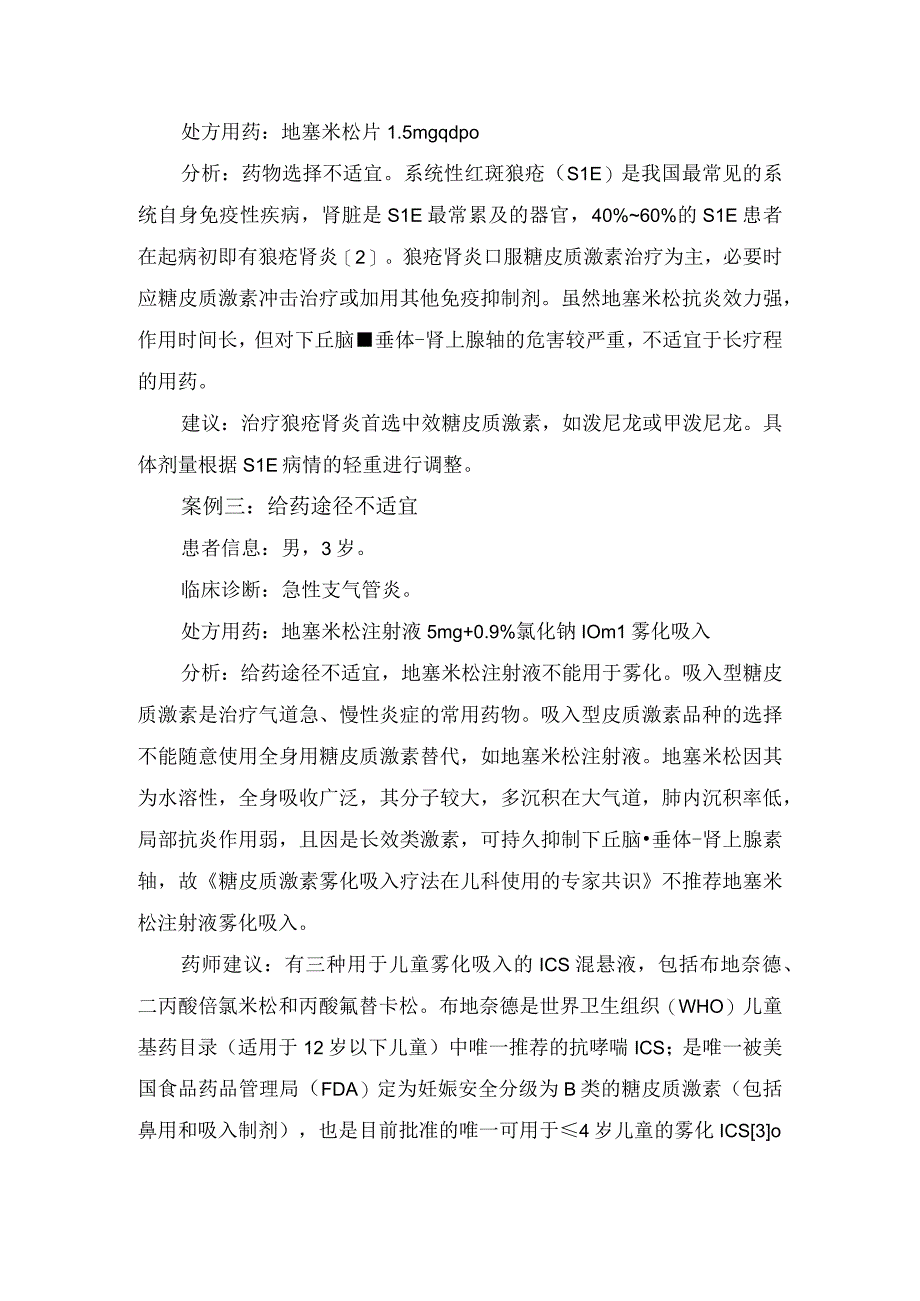 处方用药：地塞米松片 1.5mgqdpo

分析：药物选择不适宜。系统性红斑狼疮（S1E）是我国最常见的系统自身免疫性疾病，肾脏是 S1E 最常累及的器官，40%~60%的 S1E 患者在起病初即有狼疮肾炎〔2〕。狼疮肾炎口服糖皮质激素治疗为主，必要时应糖皮质激素冲击治疗或加用其他免疫抑制剂。虽然地塞米松抗炎效力强，作用时间长，但对下丘脑■垂体-肾上腺轴的危害较严重，不适宜于长疗程的用药。

建议：治疗狼疮肾炎首选中效糖皮质激素，如泼尼龙或甲泼尼龙。具体剂量根据 S1E 病情的轻重进行调整。

案例三：给药途径不适宜

患者信息：男，3 岁。

临床诊断：急性支气管炎。

处方用药：地塞米松注射液 5mg+0.9%氯化钠 IOm1 雾化吸入

分析：给药途径不适宜，地塞米松注射液不能用于雾化。吸入型糖皮质激素是治疗气道急、慢性炎症的常用药物。吸入型皮质激素品种的选择不能随意使用全身用糖皮质激素替代，如地塞米松注射液。地塞米松因其为水溶性，全身吸收广泛，其分子较大，多沉积在大气道，肺内沉积率低，局部抗炎作用弱，且因是长效类激素，可持久抑制下丘脑•垂体-肾上腺素轴，故《糖皮质激素雾化吸入疗法在儿科使用的专家共识》不推荐地塞米松注射液雾化吸入。

药师建议：有三种用于儿童雾化吸入的 ICS 混悬液，包括布地奈德、二丙酸倍氯米松和丙酸氟替卡松。布地奈德是世界卫生组织（WHO）儿童基药目录（适用于 12 岁以下儿童）中唯一推荐的抗哮喘 ICS；是唯一被美国食品药品管理局（FDA）定为妊娠安全分级为 B 类的糖皮质激素（包括鼻用和吸入制剂），也是目前批准的唯一可用于≤4 岁儿童的雾化 ICS[3]o